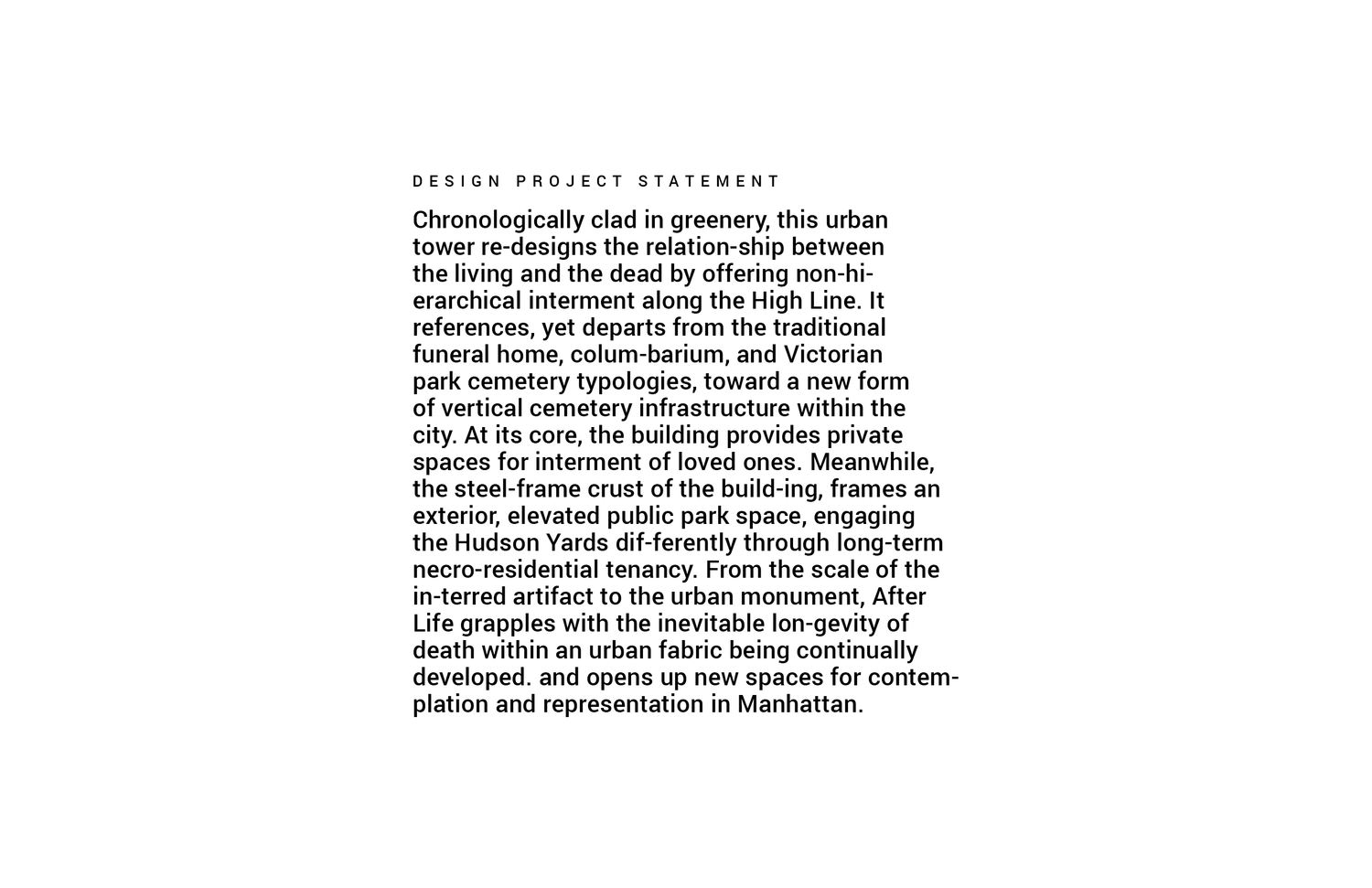 DESIGN PROJECT STATEMENT

Chronologically clad in greenery, this urban tower re-designs the relation-ship between the living and the dead by offering non-hierarchical interment along the High Line. It references, yet departs from the traditional funeral home, colum-barium, and Victorian park cemetery typologies, toward a new form of vertical cemetery infrastructure within the city. At its core, the building provides private spaces for interment of loved ones. Meanwhile, the steel-frame crust of the build-ing, frames an exterior, elevated public park space, engaging the Hudson Yards dif-ferently through long-term necro-residential tenancy. From the scale of the in-terred artifact to the urban monument, After Life grapples with the inevitable lon-gevity of death within an urban fabric being continually developed. and opens up new spaces for contemplation and representation in Manhattan.